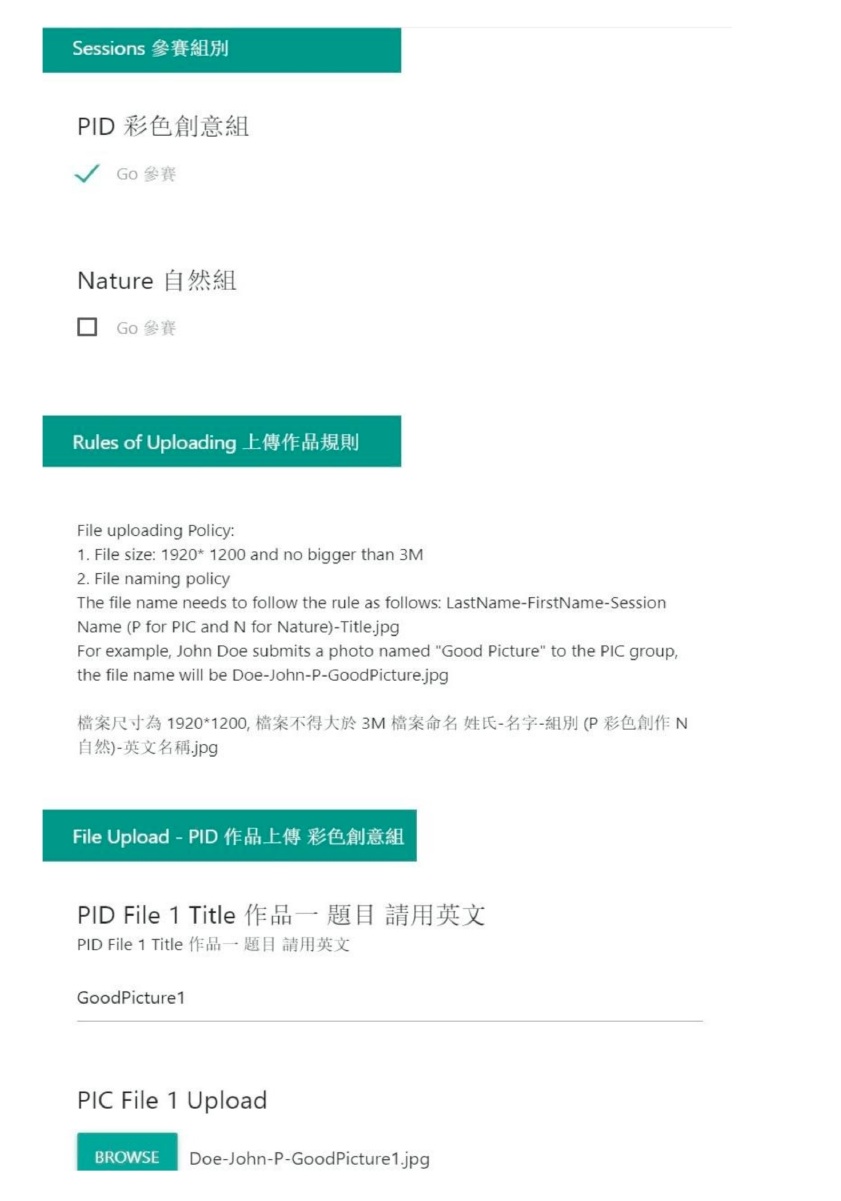 Sessions 參賽組別

PID 彩色創意組

Go 參賽

Nature 自然組

Go 參賽

Rules of Uploading 上傳作品規則

File uploading Policy:
1. File size: 1920* 1200 and no bigger than 3M
2. File naming policy
The file name needs to follow the rule as follows: LastName-FirstName-Session Name (P for PIC and N for Nature)-Title.jpg
For example, John Doe submits a photo named "Good Picture" to the PIC group, the file name will be Doe-John-P-GoodPicture.jpg

檔案尺寸為 1920*1200, 檔案不得大於 3M 檔案命名 姓氏-名字-組別 (P 彩色創作 N 自然)-英文名稱.jpg

File Upload - PID 作品上傳 彩色創意組

PID File 1 Title 作品一 題目 請用英文
PID File 1 Title 作品一 題目 請用英文

GoodPicture1

PIC File 1 Upload

BROWSE Doe-John-P-GoodPicture1.jpg